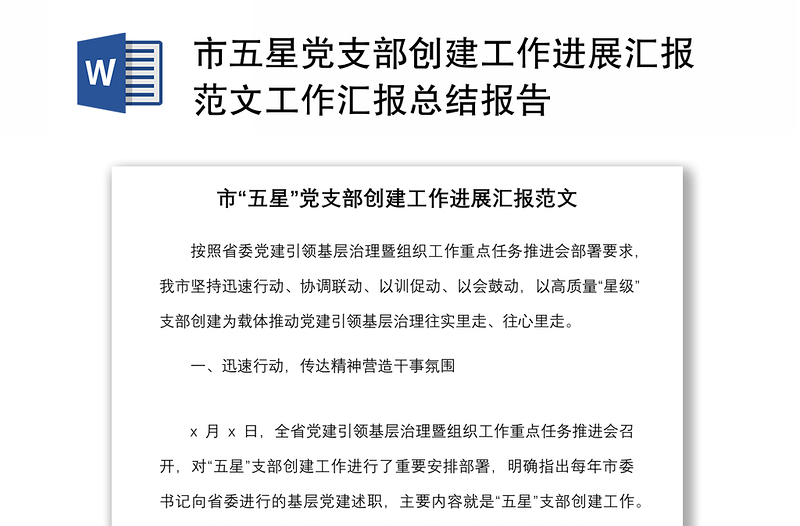 W

市五星党支部创建工作进展汇报范文工作汇报总结报告

市“五星”党支部创建工作进展汇报范文

按照省委党建引领基层治理暨组织工作重点任务推进会部署要求，我市坚持迅速行动、协调联动、以训促动、以会鼓动，以高质量“星级”支部创建为载体推动党建引领基层治理往实里走、往心里走。

一、迅速行动，传达精神营造干事氛围

x 月 x 日，全省党建引领基层治理暨组织工作重点任务推进会召开，对“五星”支部创建工作进行了重要安排部署，明确指出每年市委书记向省委进行的基层党建述职，主要内容就是“五星”支部创建工作。